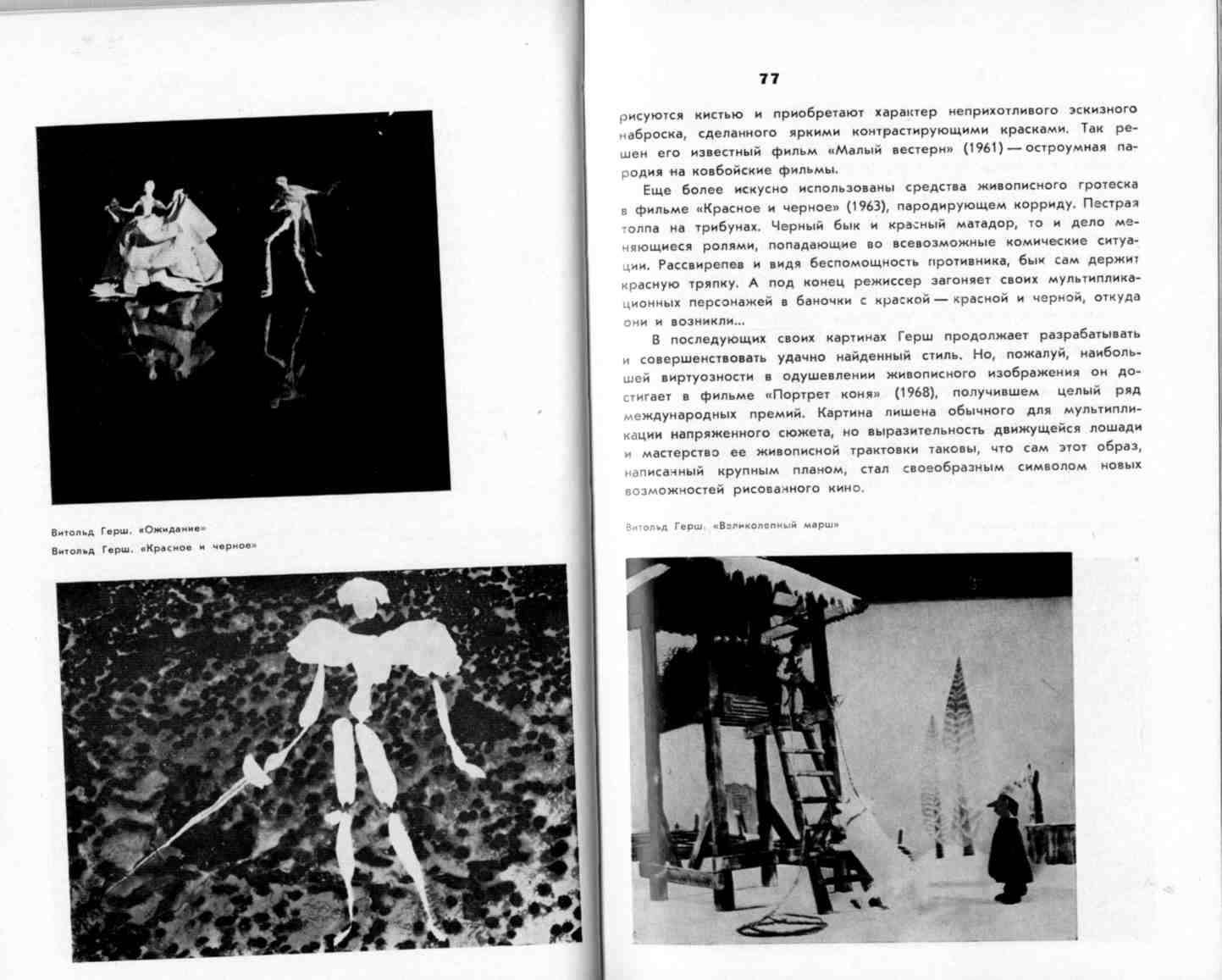 Витольд Герш. «Ожидание»
Витольд Герш. «Красное и черное»

77

рисуются кистью и приобретают характер неприхотливого эскизного наброска, сделанного яркими контрастирующими красками. Так решен его известный фильм «Малый вестерн» (1961) — остроумная пародия на ковбойские фильмы.

Еще более искусно использованы средства живописного гротеска в фильме «Красное и черное» (1963), пародирующем корриду. Пестрая толпа на трибунах. Черный бык и красный матадор, то и дело меняющиеся ролями, попадающие во всевозможные комические ситуации. Рассвирепев и видя беспомощность противника, бык сам держит красную тряпку. А под конец режиссер загоняет своих мультипликационных персонажей в баночки с краской — красной и черной, откуда они и возникли...

В последующих своих картинах Герш продолжает разрабатывать и совершенствовать удачно найденный стиль. Но, пожалуй, наибольшей виртуозности в одушевлении живописного изображения он достигает в фильме «Портрет коня» (1968), получившем целый ряд международных премий. Картина лишена обычного для мультипликации напряженного сюжета, но выразительность движущейся лошади и мастерство ее живописной трактовки таковы, что сам этот образ, написанный крупным планом, стал своеобразным символом новых возможностей рисованного кино.

Витольд Герш. «Великолепный марш»